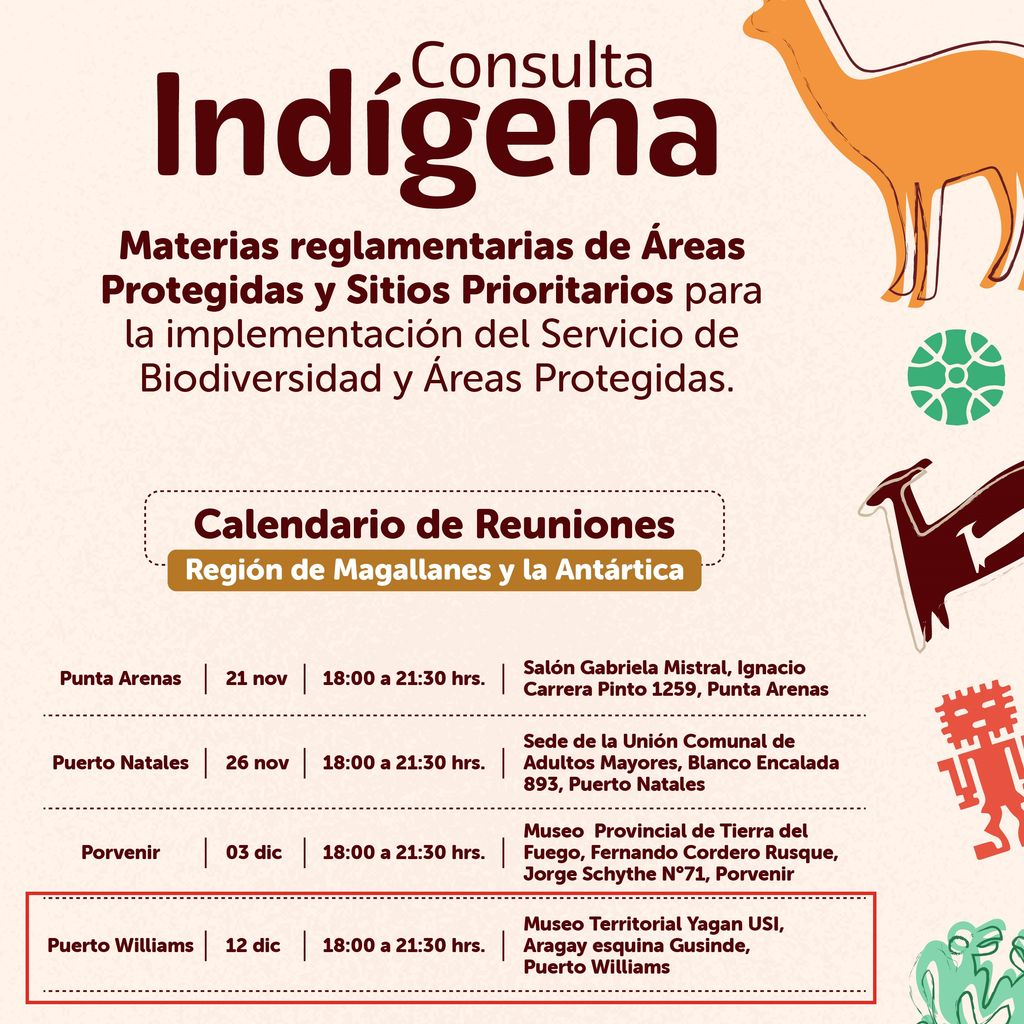 Consulta
Indígena

Materias reglamentarias de Áreas Protegidas y Sitios Prioritarios para la implementación del Servicio de Biodiversidad y Áreas Protegidas.

Calendario de Reuniones
Región de Magallanes y la Antártica

| Punta Arenas | 21 nov | 18:00 a 21:30 hrs. | Salón Gabriela Mistral, Ignacio Carrera Pinto 1259, Punta Arenas |
|---|---|---|---|
| Puerto Natales | 26 nov | 18:00 a 21:30 hrs. | Sede de la Unión Comunal de Adultos Mayores, Blanco Encalada 893, Puerto Natales |
| Porvenir | 03 dic | 18:00 a 21:30 hrs. | Museo Provincial de Tierra del Fuego, Fernando Cordero Rusque, Jorge Schythe N°71, Porvenir |
| Puerto Williams | 12 dic | 18:00 a 21:30 hrs. | Museo Territorial Yagan USI, Aragay esquina Gusinde, Puerto Williams |